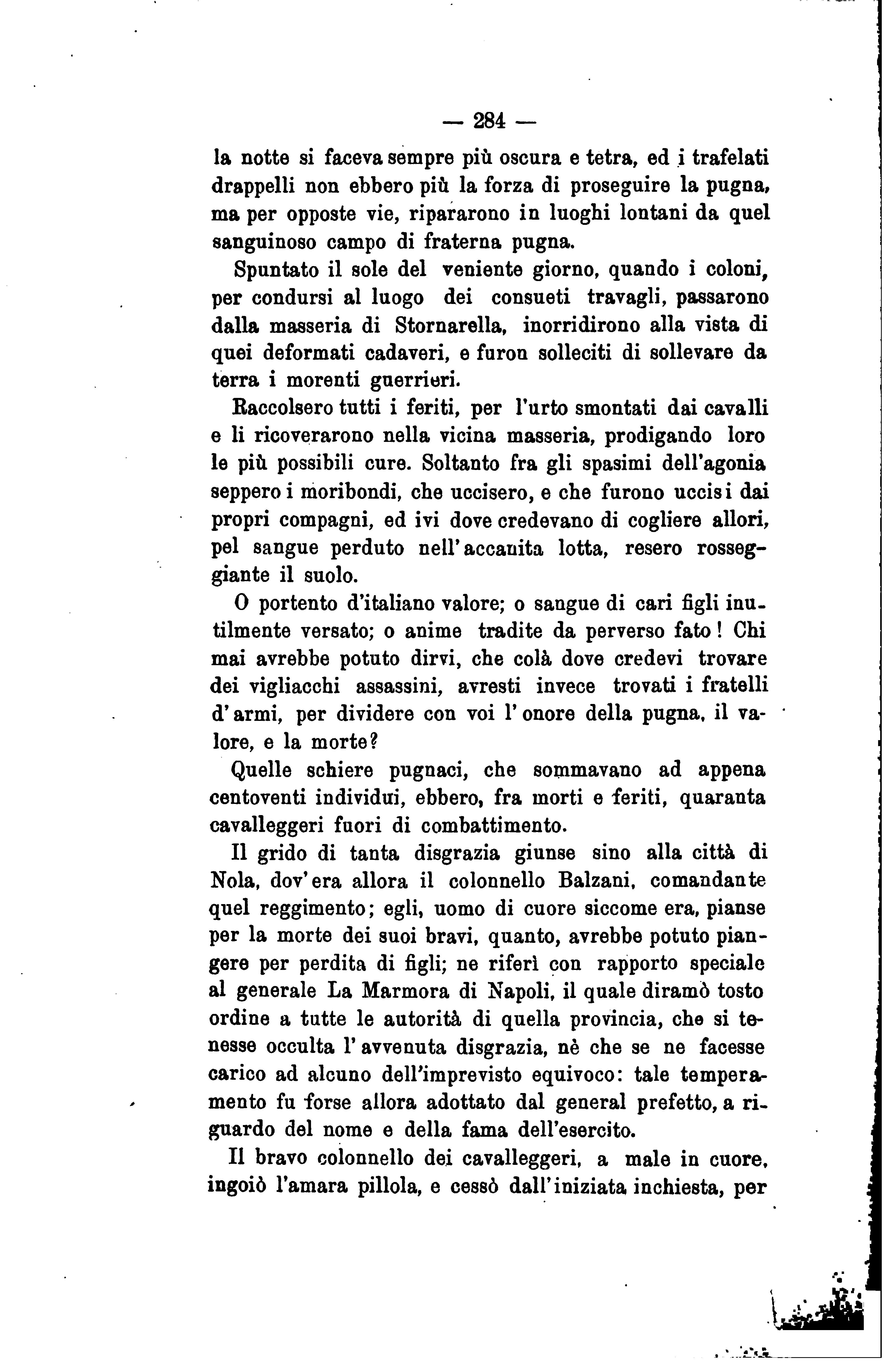 — 284 —

la notte si faceva sempre più oscura e tetra, ed i trafelati drappelli non ebbero più la forza di proseguire la pugna, ma per opposte vie, ripararono in luoghi lontani da quel sanguinoso campo di fraterna pugna.

Spuntato il sole del veniente giorno, quando i coloni, per condursi al luogo dei consueti travagli, passarono dalla masseria di Stornarella, inorridirono alla vista di quei deformati cadaveri, e furon solleciti di sollevare da terra i morenti guerrieri.

Raccolsero tutti i feriti, per l'urto smontati dai cavalli e li ricoverarono nella vicina masseria, prodigando loro le più possibili cure. Soltanto fra gli spasimi dell'agonia seppero i moribondi, che uccisero, e che furono uccisi dai propri compagni, ed ivi dove credevano di cogliere allori, pel sangue perduto nell'accanita lotta, resero rosseggiante il suolo.

O portento d'italiano valore; o sangue di cari figli inutilmente versato; o anime tradite da perverso fato! Chi mai avrebbe potuto dirvi, che colà dove credevi trovare dei vigliacchi assassini, avresti invece trovati i fratelli d'armi, per dividere con voi l'onore della pugna, il valore, e la morte?

Quelle schiere pugnaci, che sommavano ad appena centoventi individui, ebbero, fra morti e feriti, quaranta cavalleggeri fuori di combattimento.

Il grido di tanta disgrazia giunse sino alla città di Nola, dov'era allora il colonnello Balzani, comandante quel reggimento; egli, uomo di cuore siccome era, pianse per la morte dei suoi bravi, quanto, avrebbe potuto piangere per perdita di figli; ne riferì con rapporto speciale al generale La Marmora di Napoli, il quale diramò tosto ordine a tutte le autorità di quella provincia, che si tenesse occulta l'avvenuta disgrazia, nè che se ne facesse carico ad alcuno dell'imprevisto equivoco: tale temperamento fu forse allora adottato dal general prefetto, a riguardo del nome e della fama dell'esercito.

Il bravo colonnello dei cavalleggeri, a male in cuore, ingoiò l'amara pillola, e cessò dall'iniziata inchiesta, per